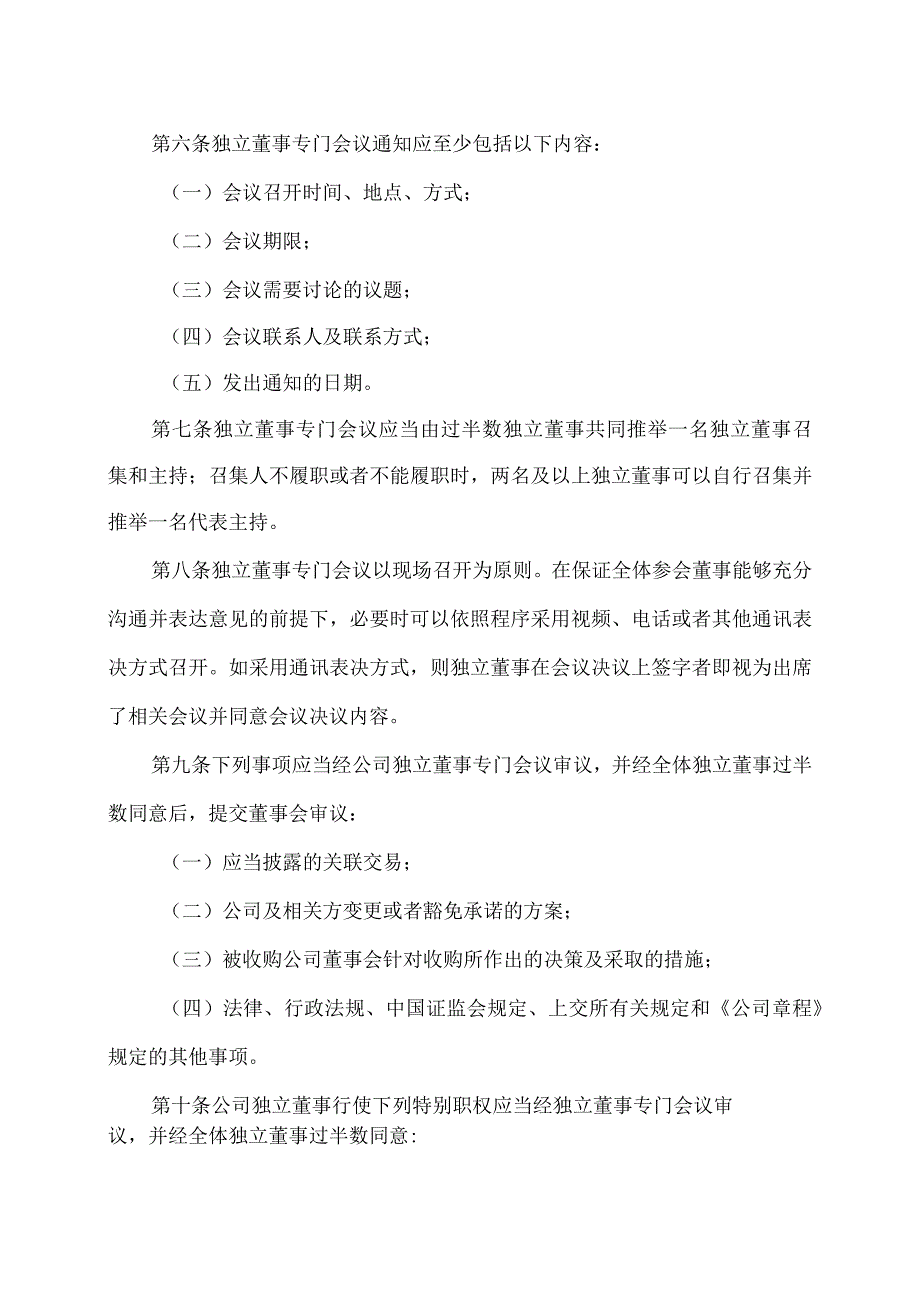 第六条独立董事专门会议通知应至少包括以下内容：

（一）会议召开时间、地点、方式；

（二）会议期限；

（三）会议需要讨论的议题；

（四）会议联系人及联系方式；

（五）发出通知的日期。

第七条独立董事专门会议应当由过半数独立董事共同推举一名独立董事召集和主持；召集人不履职或者不能履职时，两名及以上独立董事可以自行召集并推举一名代表主持。

第八条独立董事专门会议以现场召开为原则。在保证全体参会董事能够充分沟通并表达意见的前提下，必要时可以依照程序采用视频、电话或者其他通讯表决方式召开。如采用通讯表决方式，则独立董事在会议决议上签字者即视为出席了相关会议并同意会议决议内容。

第九条下列事项应当经公司独立董事专门会议审议，并经全体独立董事过半数同意后，提交董事会审议：

（一）应当披露的关联交易；

（二）公司及相关方变更或者豁免承诺的方案；

（三）被收购公司董事会针对收购所作出的决策及采取的措施；

（四）法律、行政法规、中国证监会规定、上交所有关规定和《公司章程》规定的其他事项。

第十条公司独立董事行使下列特别职权应当经独立董事专门会议审议，并经全体独立董事过半数同意：